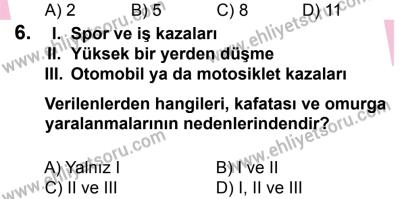 A) 2 B) 5 C) 8 D) 11

6. I. Spor ve iş kazaları
II. Yüksek bir yerden düşme
III. Otomobil ya da motosiklet kazaları

Verilenlerden hangileri, kafatası ve omurga yaralanmalarının nedenlerindendir?

A) Yalnız I
B) I ve II
C) II ve III
D) I, II ve III

www.ehliyetsoru.com
www.ehliyetsoru.com
www.ehliyetsoru.com
www.ehliyetsoru.com